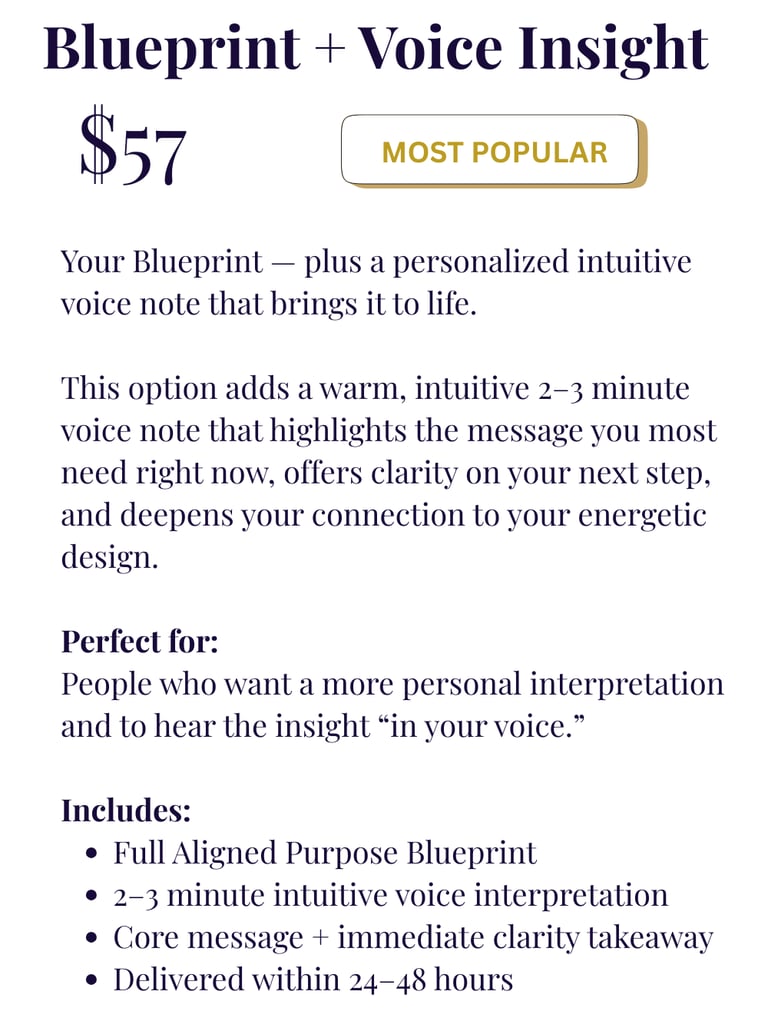 Blueprint + Voice Insight

$57

MOST POPULAR

Your Blueprint — plus a personalized intuitive voice note that brings it to life.

This option adds a warm, intuitive 2–3 minute voice note that highlights the message you most need right now, offers clarity on your next step, and deepens your connection to your energetic design.

Perfect for:
People who want a more personal interpretation and to hear the insight "in your voice."

Includes:
• Full Aligned Purpose Blueprint
• 2–3 minute intuitive voice interpretation
• Core message + immediate clarity takeaway
• Delivered within 24–48 hours